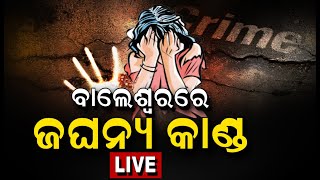 Crime

ବାଲେଶ୍ୱରରେ

ଜଘନ୍ୟ କାଣ୍ଡ

LIVE